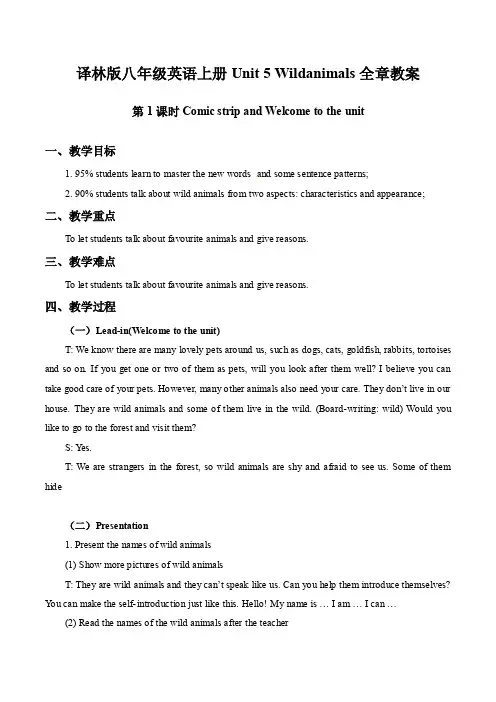 译林版八年级英语上册 Unit 5 Wildanimals 全章教案

第 1 课时 Comic strip and Welcome to the unit

一、教学目标

1. 95% students learn to master the new words and some sentence patterns;

2. 90% students talk about wild animals from two aspects: characteristics and appearance;

二、教学重点

To let students talk about favourite animals and give reasons.

三、教学难点

To let students talk about favourite animals and give reasons.

四、教学过程

（一）Lead-in(Welcome to the unit)

T: We know there are many lovely pets around us, such as dogs, cats, goldfish, rabbits, tortoises and so on. If you get one or two of them as pets, will you look after them well? I believe you can take good care of your pets. However, many other animals also need your care. They don't live in our house. They are wild animals and some of them live in the wild. (Board-writing: wild) Would you like to go to the forest and visit them?

S: Yes.

T: We are strangers in the forest, so wild animals are shy and afraid to see us. Some of them hide

（二）Presentation

1. Present the names of wild animals

(1) Show more pictures of wild animals

T: They are wild animals and they can't speak like us. Can you help them introduce themselves? You can make the self-introduction just like this. Hello! My name is … I am … I can …

(2) Read the names of the wild animals after the teacher